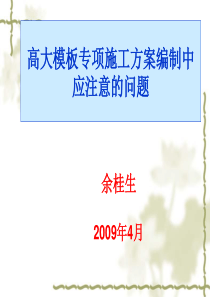 高大模板专项施工方案编制中应注意的问题

余桂生

2009年4月